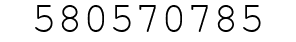 580570785